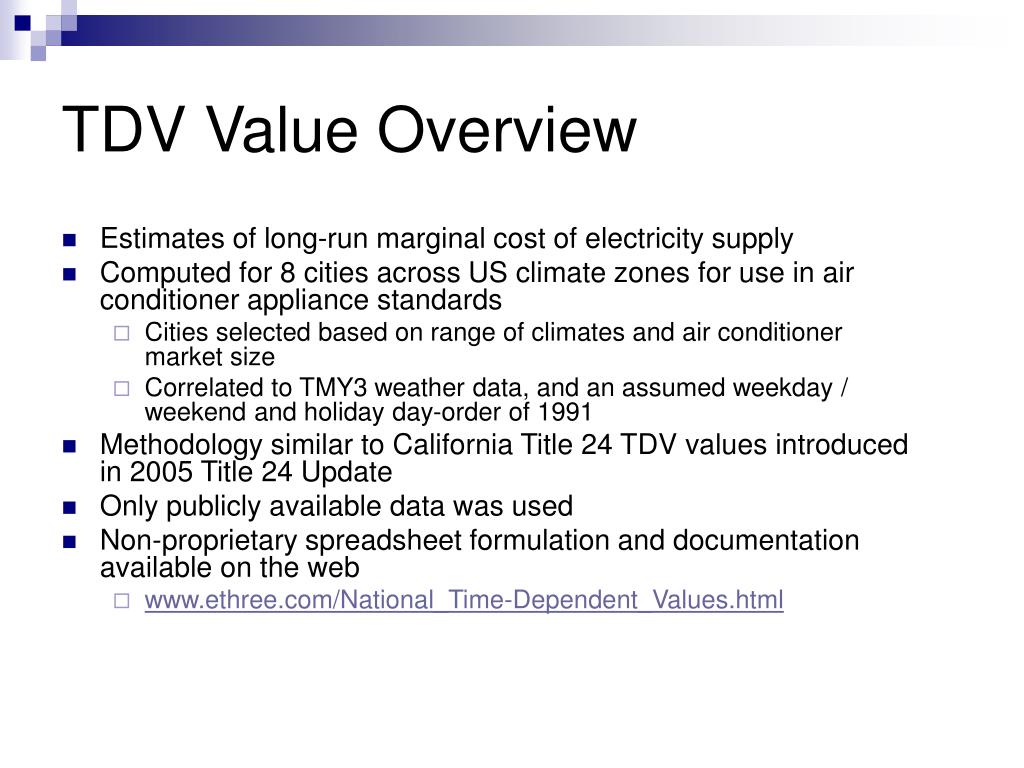 TDV Value Overview

Estimates of long-run marginal cost of electricity supply

Computed for 8 cities across US climate zones for use in air conditioner appliance standards

Cities selected based on range of climates and air conditioner market size

Correlated to TMY3 weather data, and an assumed weekday / weekend and holiday day-order of 1991

Methodology similar to California Title 24 TDV values introduced in 2005 Title 24 Update

Only publicly available data was used

Non-proprietary spreadsheet formulation and documentation available on the web

www.ethree.com/National_Time-Dependent_Values.html